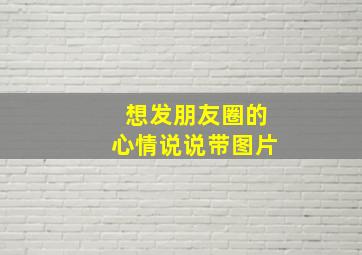 想发朋友圈的
心情说说带图片